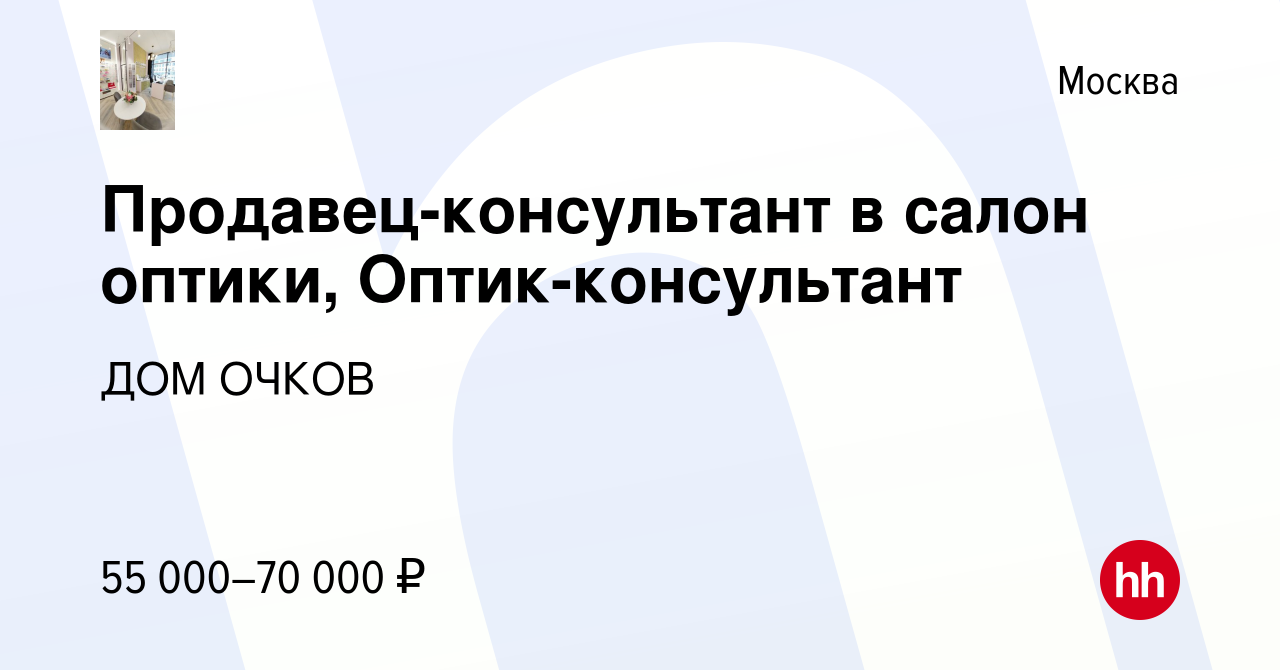 Москва

Продавец-консультант в салон оптики, Оптик-консультант

ДОМ ОЧКОВ

55 000–70 000 ₽

hh